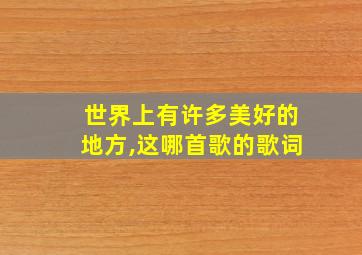 世界上有许多美好的地方,这哪首歌的歌词